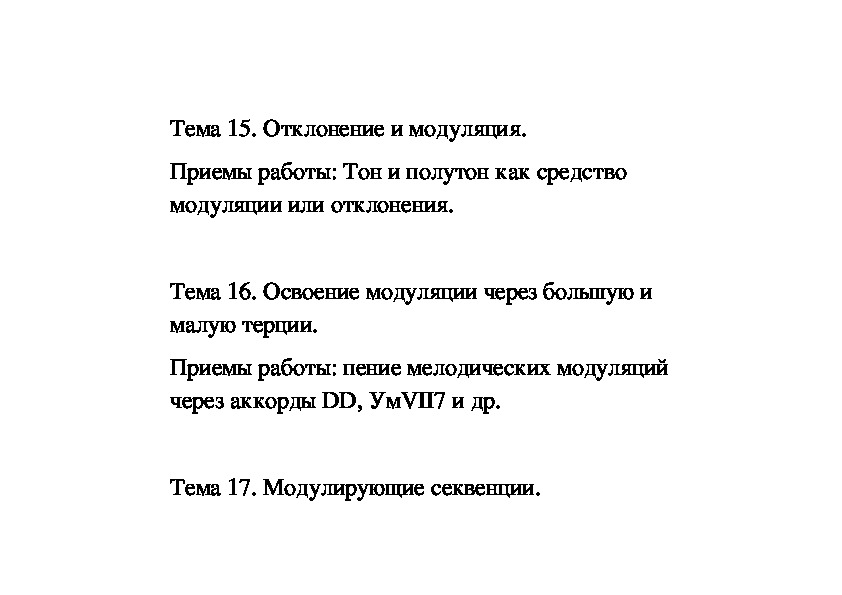 Тема 15. Отклонение и модуляция.

Приемы работы: Тон и полутон как средство модуляции или отклонения.

Тема 16. Освоение модуляции через большую и малую терции.

Приемы работы: пение мелодических модуляций через аккорды DD, УмVII7 и др.

Тема 17. Модулирующие секвенции.